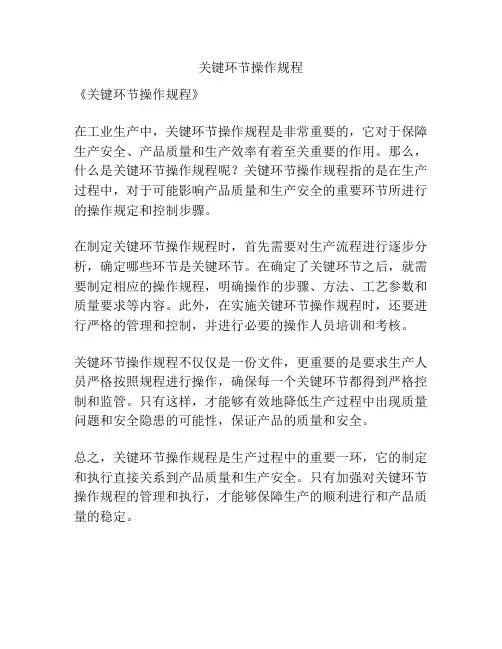 关键环节操作规程

《关键环节操作规程》

在工业生产中，关键环节操作规程是非常重要的，它对于保障生产安全、产品质量和生产效率有着至关重要的作用。那么，什么是关键环节操作规程呢？关键环节操作规程指的是在生产过程中，对于可能影响产品质量和生产安全的重要环节所进行的操作规定和控制步骤。

在制定关键环节操作规程时，首先需要对生产流程进行逐步分析，确定哪些环节是关键环节。在确定了关键环节之后，就需要制定相应的操作规程，明确操作的步骤、方法、工艺参数和质量要求等内容。此外，在实施关键环节操作规程时，还要进行严格的管理和控制，并进行必要的操作人员培训和考核。

关键环节操作规程不仅仅是一份文件，更重要的是要求生产人员严格按照规程进行操作，确保每一个关键环节都得到严格控制和监管。只有这样，才能够有效地降低生产过程中出现质量问题和安全隐患的可能性，保证产品的质量和安全。

总之，关键环节操作规程是生产过程中的重要一环，它的制定和执行直接关系到产品质量和生产安全。只有加强对关键环节操作规程的管理和执行，才能够保障生产的顺利进行和产品质量的稳定。